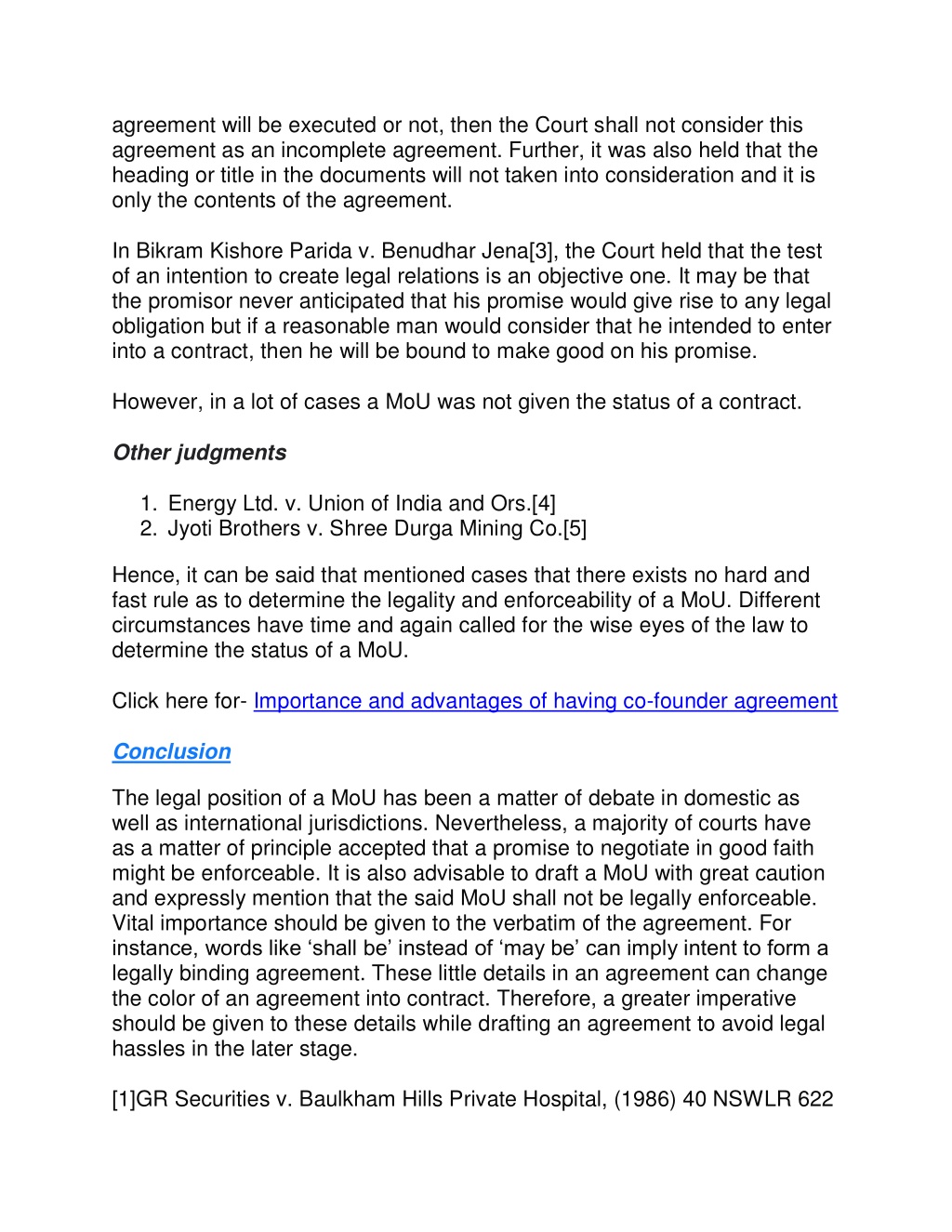 agreement will be executed or not, then the Court shall not consider this agreement as an incomplete agreement. Further, it was also held that the heading or title in the documents will not taken into consideration and it is only the contents of the agreement.

In Bikram Kishore Parida v. Benudhar Jena[3], the Court held that the test of an intention to create legal relations is an objective one. It may be that the promisor never anticipated that his promise would give rise to any legal obligation but if a reasonable man would consider that he intended to enter into a contract, then he will be bound to make good on his promise.

However, in a lot of cases a MoU was not given the status of a contract.

Other judgments

1. Energy Ltd. v. Union of India and Ors.[4]
2. Jyoti Brothers v. Shree Durga Mining Co.[5]

Hence, it can be said that mentioned cases that there exists no hard and fast rule as to determine the legality and enforceability of a MoU. Different circumstances have time and again called for the wise eyes of the law to determine the status of a MoU.

Click here for- Importance and advantages of having co-founder agreement

Conclusion

The legal position of a MoU has been a matter of debate in domestic as well as international jurisdictions. Nevertheless, a majority of courts have as a matter of principle accepted that a promise to negotiate in good faith might be enforceable. It is also advisable to draft a MoU with great caution and expressly mention that the said MoU shall not be legally enforceable. Vital importance should be given to the verbatim of the agreement. For instance, words like ‘shall be’ instead of ‘may be’ can imply intent to form a legally binding agreement. These little details in an agreement can change the color of an agreement into contract. Therefore, a greater imperative should be given to these details while drafting an agreement to avoid legal hassles in the later stage.

[1]GR Securities v. Baulkham Hills Private Hospital, (1986) 40 NSWLR 622